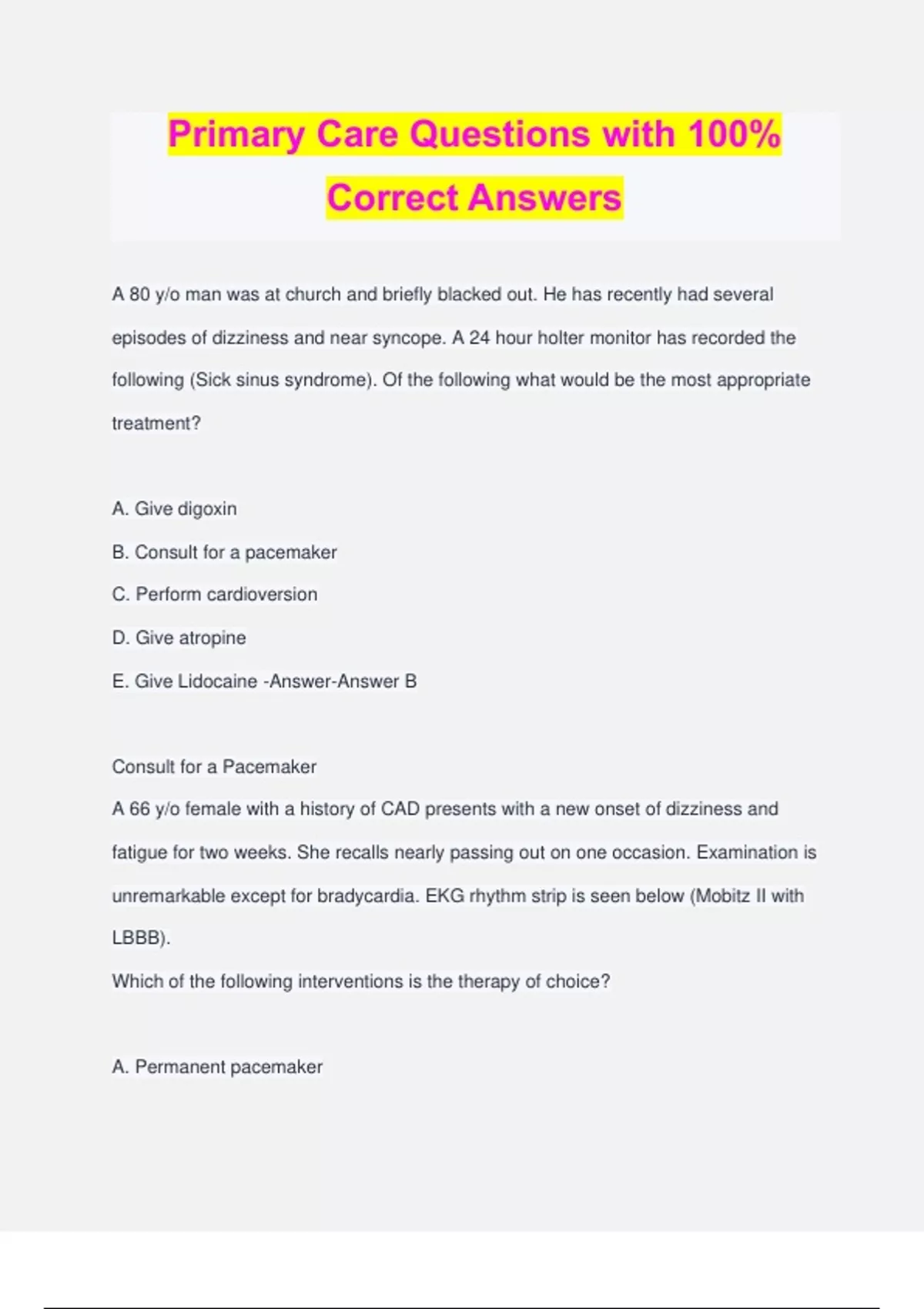 Primary Care Questions with 100% Correct Answers

A 80 y/o man was at church and briefly blacked out. He has recently had several episodes of dizziness and near syncope. A 24 hour holter monitor has recorded the following (Sick sinus syndrome). Of the following what would be the most appropriate treatment?

A. Give digoxin
B. Consult for a pacemaker
C. Perform cardioversion
D. Give atropine
E. Give Lidocaine -Answer-Answer B

Consult for a Pacemaker
A 66 y/o female with a history of CAD presents with a new onset of dizziness and fatigue for two weeks. She recalls nearly passing out on one occasion. Examination is unremarkable except for bradycardia. EKG rhythm strip is seen below (Mobitz II with LBBB).
Which of the following interventions is the therapy of choice?

A. Permanent pacemaker